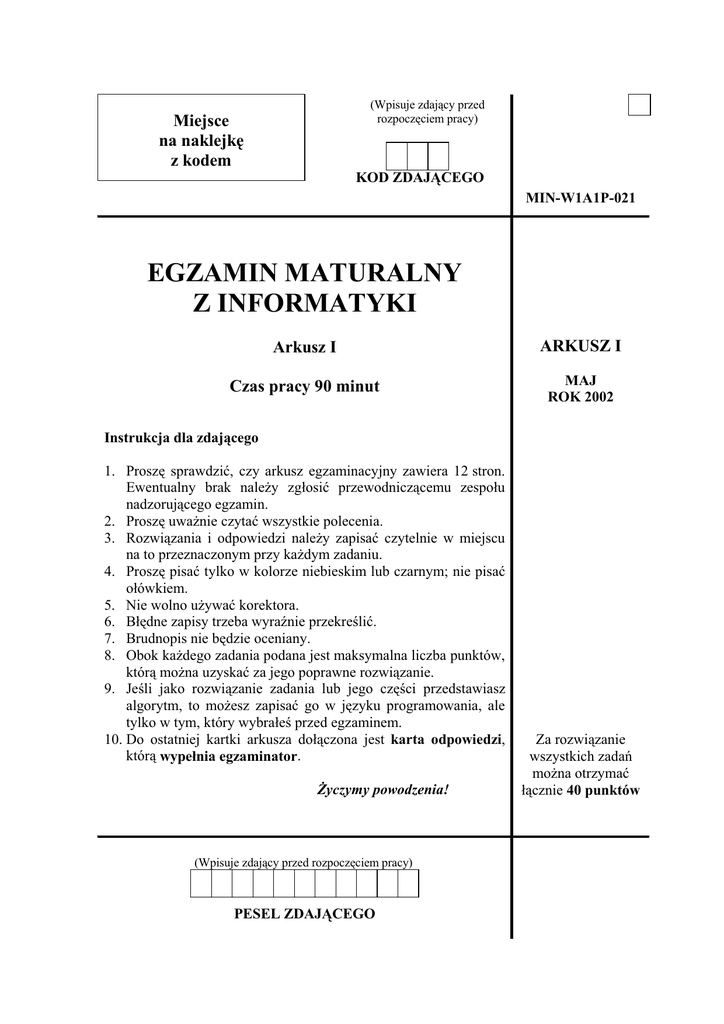 Miejsce na naklejkę z kodem

(Wpisuje zdający przed rozpoczęciem pracy)

KOD ZDAJĄCEGO

MIN-W1A1P-021

EGZAMIN MATURALNY
Z INFORMATYKI

Arkusz I

Czas pracy 90 minut

Instrukcja dla zdającego

1. Proszę sprawdzić, czy arkusz egzaminacyjny zawiera 12 stron. Ewentualny brak należy zgłosić przewodniczącemu zespołu nadzorującego egzamin.
2. Proszę uważnie czytać wszystkie polecenia.
3. Rozwiązania i odpowiedzi należy zapisać czytelnie w miejscu na to przeznaczonym przy każdym zadaniu.
4. Proszę pisać tylko w kolorze niebieskim lub czarnym; nie pisać ołówkiem.
5. Nie wolno używać korektora.
6. Błędne zapisy trzeba wyraźnie przekreślić.
7. Brudnopis nie będzie oceniany.
8. Obok każdego zadania podana jest maksymalna liczba punktów, którą można uzyskać za jego poprawne rozwiązanie.
9. Jeśli jako rozwiązanie zadania lub jego części przedstawiasz algorytm, to możesz zapisać go w języku programowania, ale tylko w tym, który wybrałeś przed egzaminem.
10. Do ostatniej kartki arkusza dołączona jest karta odpowiedzi, którą wypełnia egzaminator.

Życzymy powodzenia!

ARKUSZ I

MAJ
ROK 2002

Za rozwiązanie wszystkich zadań można otrzymać łącznie 40 punktów

(Wpisuje zdający przed rozpoczęciem pracy)

PESEL ZDAJĄCEGO